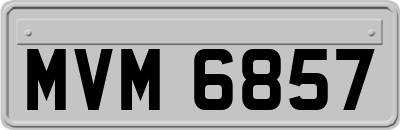 MVM 6857